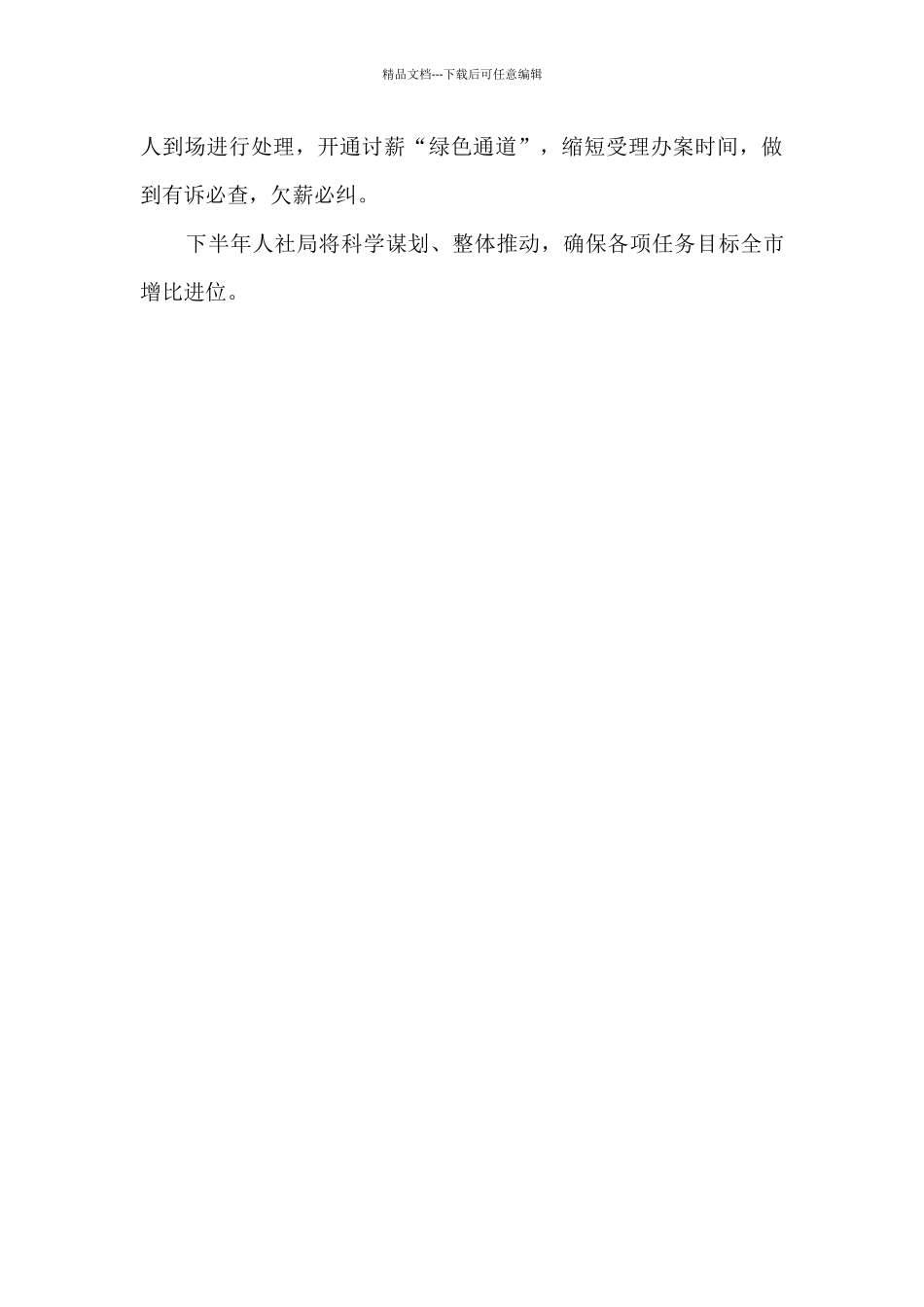 精品文档---下载后可任意编辑

人到场进行处理，开通讨薪“绿色通道”，缩短受理办案时间，做到有诉必查，欠薪必纠。

下半年人社局将科学谋划、整体推动，确保各项任务目标全市增比进位。